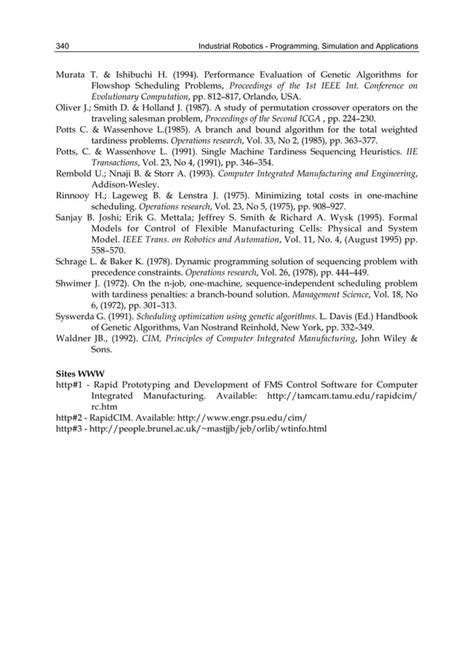 340 Industrial Robotics - Programming, Simulation and Applications

Murata T. & Ishibuchi H. (1994). Performance Evaluation of Genetic Algorithms for Flowshop Scheduling Problems, Proceedings of the 1st IEEE Int. Conference on Evolutionary Computation, pp. 812–817, Orlando, USA.
Oliver J.; Smith D. & Holland J. (1987). A study of permutation crossover operators on the traveling salesman problem, Proceedings of the Second ICGA , pp. 224–230.
Potts C. & Wassenhove L.(1985). A branch and bound algorithm for the total weighted tardiness problems. Operations research, Vol. 33, No 2, (1985), pp. 363–377.
Potts, C. & Wassenhove L. (1991). Single Machine Tardiness Sequencing Heuristics. IIE Transactions, Vol. 23, No 4, (1991), pp. 346–354.
Rembold U.; Nnaji B. & Storr A. (1993). Computer Integrated Manufacturing and Engineering, Addison-Wesley.
Rinnooy H.; Lageweg B. & Lenstra J. (1975). Minimizing total costs in one-machine scheduling. Operations research, Vol. 23, No 5, (1975), pp. 908–927.
Sanjay B. Joshi; Erik G. Mettala; Jeffrey S. Smith & Richard A. Wysk (1995). Formal Models for Control of Flexible Manufacturing Cells: Physical and System Model. IEEE Trans. on Robotics and Automation, Vol. 11, No. 4, (August 1995) pp. 558–570.
Schrage L. & Baker K. (1978). Dynamic programming solution of sequencing problem with precedence constraints. Operations research, Vol. 26, (1978), pp. 444–449.
Shwimer J. (1972). On the n-job, one-machine, sequence-independent scheduling problem with tardiness penalties: a branch-bound solution. Management Science, Vol. 18, No 6, (1972), pp. 301–313.
Syswerda G. (1991). Scheduling optimization using genetic algorithms. L. Davis (Ed.) Handbook of Genetic Algorithms, Van Nostrand Reinhold, New York, pp. 332–349.
Waldner JB., (1992). CIM, Principles of Computer Integrated Manufacturing, John Wiley & Sons.

Sites WWW
http#1 - Rapid Prototyping and Development of FMS Control Software for Computer Integrated Manufacturing. Available: http://tamcam.tamu.edu/rapidcim/rc.htm
http#2 - RapidCIM. Available: http://www.engr.psu.edu/cim/
http#3 - http://people.brunel.ac.uk/~mastjjb/jeb/orlib/wtinfo.html